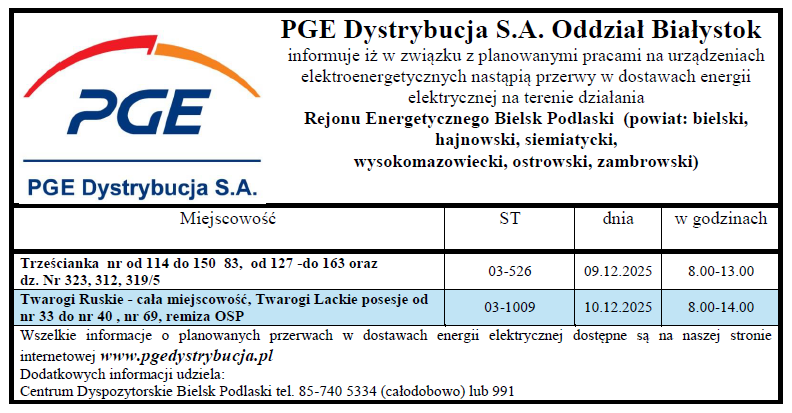 PGE

PGE Dystrybucja S.A.

PGE Dystrybucja S.A. Oddział Białystok

informuje iż w związku z planowanymi pracami na urządzeniach elektroenergetycznych nastąpią przerwy w dostawach energii elektrycznej na terenie działania

Rejonu Energetycznego Bielsk Podlaski (powiat: bielski, hajnowski, siemiatycki, wysokomazowiecki, ostrowski, zambrowski)

| Miejscowość | ST | dnia | w godzinach |
|---|---|---|---|
| Trześcianka nr od 114 do 150 83, od 127 -do 163 oraz dz. Nr 323, 312, 319/5 | 03-526 | 09.12.2025 | 8.00-13.00 |
| Twarogi Ruskie - cała miejscowość, Twarogi Lackie posesje od nr 33 do nr 40 , nr 69, remiza OSP | 03-1009 | 10.12.2025 | 8.00-14.00 |

Wszelkie informacje o planowanych przerwach w dostawach energii elektrycznej dostępne są na naszej stronie internetowej www.pgedystrybucja.pl
Dodatkowych informacji udziela:
Centrum Dyspozytorskie Bielsk Podlaski tel. 85-740 5334 (całodobowo) lub 991